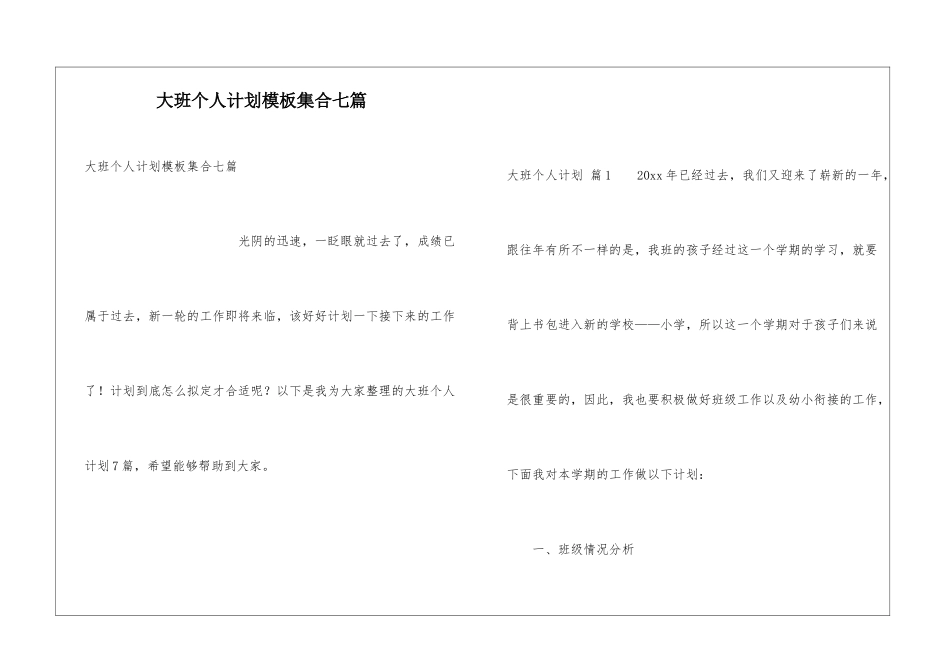 大班个人计划模板集合七篇

大班个人计划模板集合七篇

光阴的迅速，一眨眼就过去了，成绩已属于过去，新一轮的工作即将来临，该好好计划一下接下来的工作了！计划到底怎么拟定才合适呢？以下是我为大家整理的大班个人计划7篇，希望能够帮助到大家。

大班个人计划 篇1 20xx年已经过去，我们又迎来了崭新的一年，跟往年有所不一样的是，我班的孩子经过这一个学期的学习，就要背上书包进入新的学校——小学，所以这一个学期对于孩子们来说是很重要的，因此，我也要积极做好班级工作以及幼小衔接的工作，下面我对本学期的工作做以下计划：

一、班级情况分析